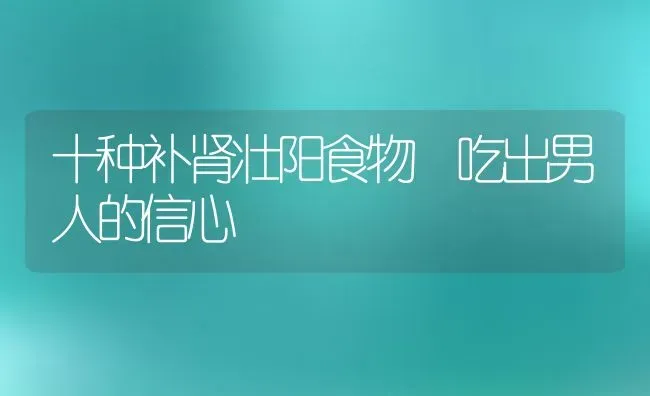 十种补肾壮阳食物　吃出男人的信心